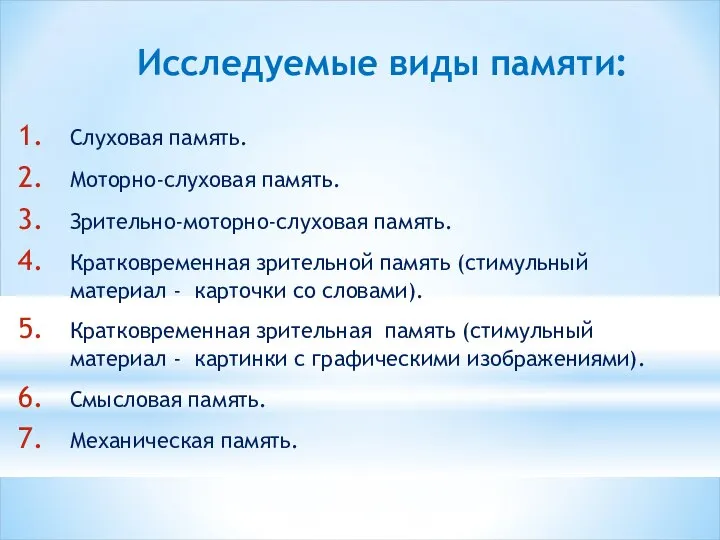 Исследуемые виды памяти:

1. Слуховая память.
2. Моторно-слуховая память.
3. Зрительно-моторно-слуховая память.
4. Кратковременная зрительной память (стимульный материал - карточки со словами).
5. Кратковременная зрительная память (стимульный материал - картинки с графическими изображениями).
6. Смысловая память.
7. Механическая память.